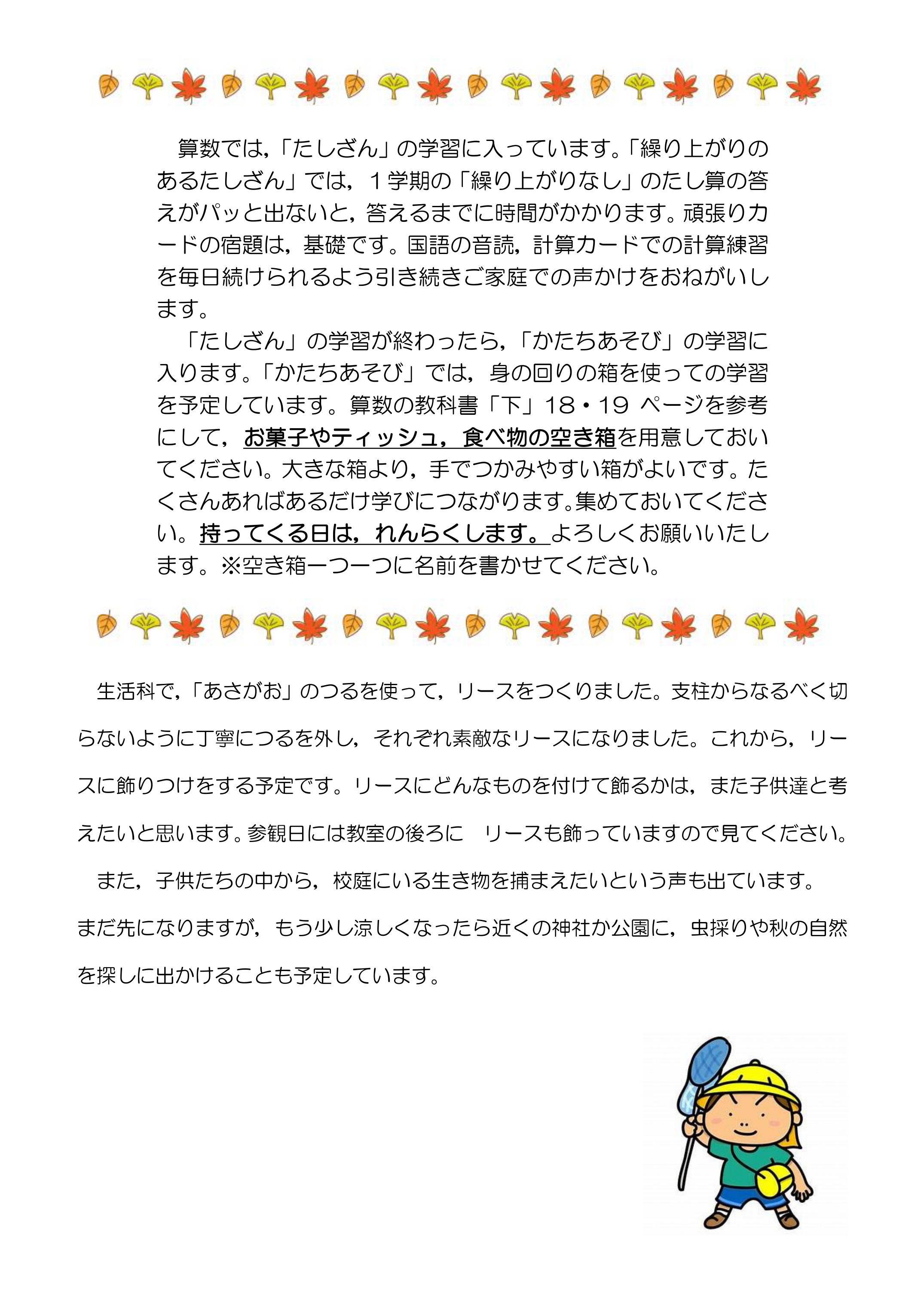 算数では，「たしざん」の学習に入っています。「繰り上がりのあるたしざん」では，１学期の「繰り上がりなし」のたし算の答えがパッと出ないと，答えるまでに時間がかかります。頑張りカードの宿題は，基礎です。国語の音読，計算カードでの計算練習を毎日続けられるよう引き続きご家庭での声かけをおねがいします。

「たしざん」の学習が終わったら，「かたちあそび」の学習に入ります。「かたちあそび」では，身の回りの箱を使っての学習を予定しています。算数の教科書「下」18・19 ページを参考にして，お菓子やティッシュ，食べ物の空き箱を用意しておいてください。大きな箱より，手でつかみやすい箱がよいです。たくさんあればあるだけ学びにつながります。集めておいてください。持ってくる日は，れんらくします。よろしくお願いいたします。※空き箱一つ一つに名前を書かせてください。

生活科で，「あさがお」のつるを使って，リースをつくりました。支柱からなるべく切らないように丁寧につるを外し，それぞれ素敵なリースになりました。これから，リースに飾りつけをする予定です。リースにどんなものを付けて飾るかは，また子供達と考えたいと思います。参観日には教室の後ろに リースも飾っていますので見てください。

また，子供たちの中から，校庭にいる生き物を捕まえたいという声も出ています。まだ先になりますが，もう少し涼しくなったら近くの神社か公園に，虫採りや秋の自然を探しに出かけることも予定しています。